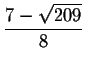 $\frac{7-\sqrt{209}}{8}$